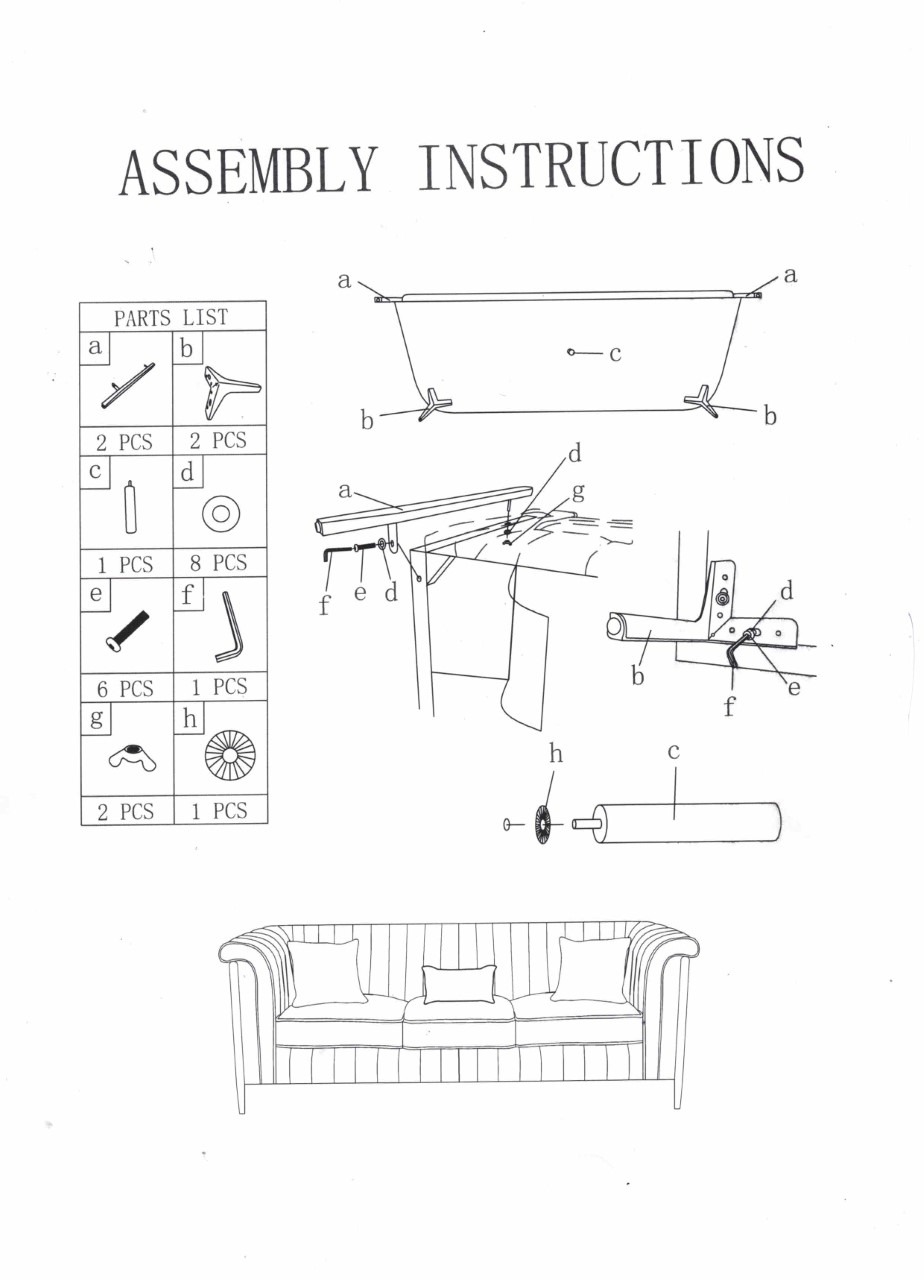 ASSEMBLY INSTRUCTIONS

| PARTS LIST | |
|---|---|
| a | b |
| 2 PCS | 2 PCS |
| c | d |
| 1 PCS | 8 PCS |
| e | f |
| 6 PCS | 1 PCS |
| g | h |
| 2 PCS | 1 PCS |

a
a
c
b
b

a
d
g
f
e
d

d
b
f
e

h
c